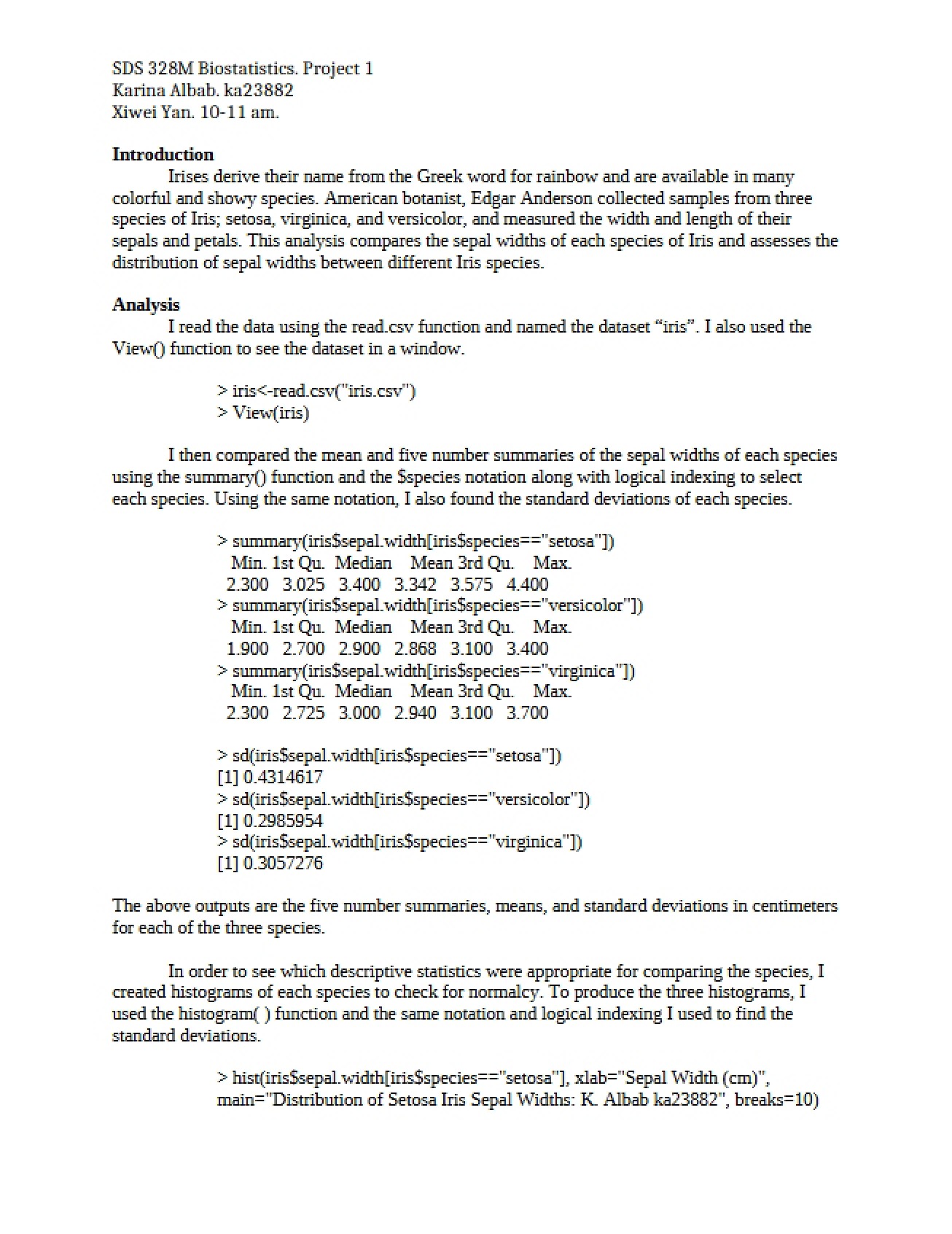 SDS 328M Biostatistics. Project 1
Karina Albab. ka23882
Xiwei Yan. 10-11 am.

Introduction

Irises derive their name from the Greek word for rainbow and are available in many colorful and showy species. American botanist, Edgar Anderson collected samples from three species of Iris; setosa, virginica, and versicolor, and measured the width and length of their sepals and petals. This analysis compares the sepal widths of each species of Iris and assesses the distribution of sepal widths between different Iris species.

Analysis

I read the data using the read.csv function and named the dataset "iris". I also used the View() function to see the dataset in a window.

> iris<-read.csv("iris.csv")
> View(iris)

I then compared the mean and five number summaries of the sepal widths of each species using the summary() function and the $species notation along with logical indexing to select each species. Using the same notation, I also found the standard deviations of each species.

> summary(iris$sepal.width[iris$species=="setosa"])
Min. 1st Qu. Median Mean 3rd Qu. Max.
2.300 3.025 3.400 3.342 3.575 4.400
> summary(iris$sepal.width[iris$species=="versicolor"])
Min. 1st Qu. Median Mean 3rd Qu. Max.
1.900 2.700 2.900 2.868 3.100 3.400
> summary(iris$sepal.width[iris$species=="virginica"])
Min. 1st Qu. Median Mean 3rd Qu. Max.
2.300 2.725 3.000 2.940 3.100 3.700

> sd(iris$sepal.width[iris$species=="setosa"])
[1] 0.4314617
> sd(iris$sepal.width[iris$species=="versicolor"])
[1] 0.2985954
> sd(iris$sepal.width[iris$species=="virginica"])
[1] 0.3057276

The above outputs are the five number summaries, means, and standard deviations in centimeters for each of the three species.

In order to see which descriptive statistics were appropriate for comparing the species, I created histograms of each species to check for normalcy. To produce the three histograms, I used the histogram( ) function and the same notation and logical indexing I used to find the standard deviations.

> hist(iris$sepal.width[iris$species=="setosa"], xlab="Sepal Width (cm)", main="Distribution of Setosa Iris Sepal Widths: K. Albab ka23882", breaks=10)